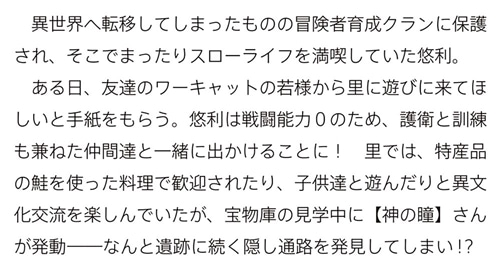 異世界へ転移してしまったものの冒険者育成クランに保護され、そこでまったりスローライフを満喫していた悠利。

ある日、友達のワーキャットの若様から里に遊びに来てほしいと手紙をもらう。悠利は戦闘能力０のため、護衛と訓練も兼ねた仲間達と一緒に出かけることに！　里では、特産品の鮭を使った料理で歓迎されたり、子供達と遊んだりと異文化交流を楽しんでいたが、宝物庫の見学中に【神の瞳】さんが発動――なんと遺跡に続く隠し通路を発見してしまい!?